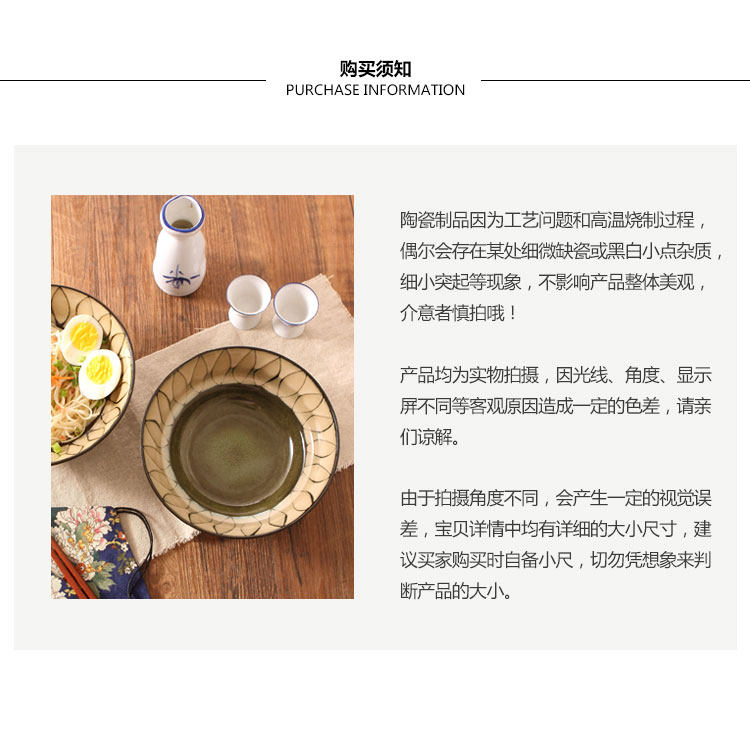 购买须知
PURCHASE INFORMATION

陶瓷制品因为工艺问题和高温烧制过程，偶尔会存在某处细微缺瓷或黑白小点杂质，细小突起等现象，不影响产品整体美观，介意者慎拍哦！

产品均为实物拍摄，因光线、角度、显示屏不同等客观原因造成一定的色差，请亲们谅解。

由于拍摄角度不同，会产生一定的视觉误差，宝贝详情中均有详细的大小尺寸，建议买家购买时自备小尺，切勿凭想象来判断产品的大小。